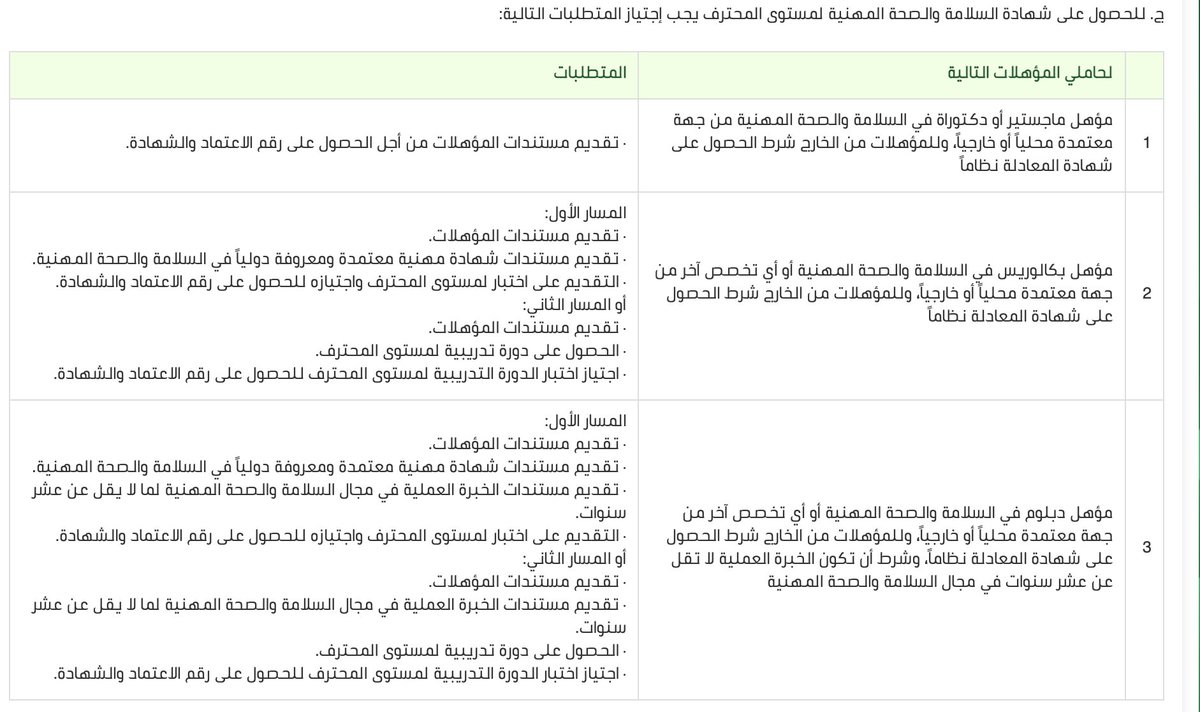 ج. للحصول على شهادة السلامة والصحة المهنية لمستوى المحترف يجب إجتياز المتطلبات التالية:

| | لحاملي المؤهلات التالية | المتطلبات |
|---|---|---|
| 1 | مؤهل ماجستير أو دكتوراة في السلامة والصحة المهنية من جهة معتمدة محلياً أو خارجياً، وللمؤهلات من الخارج شرط الحصول على شهادة المعادلة نظاماً | · تقديم مستندات المؤهلات من أجل الحصول على رقم الاعتماد والشهادة. |
| 2 | مؤهل بكالوريس في السلامة والصحة المهنية أو أي تخصص آخر من جهة معتمدة محلياً أو خارجياً، وللمؤهلات من الخارج شرط الحصول على شهادة المعادلة نظاماً | المسار الأول: · تقديم مستندات المؤهلات. · تقديم مستندات شهادة مهنية معتمدة ومعروفة دولياً في السلامة والصحة المهنية. · التقديم على اختبار لمستوى المحترف واجتيازه للحصول على رقم الاعتماد والشهادة. أو المسار الثاني: · تقديم مستندات المؤهلات. · الحصول على دورة تدريبية لمستوى المحترف. · اجتياز اختبار الدورة التدريبية لمستوى المحترف للحصول على رقم الاعتماد والشهادة. |
| 3 | مؤهل دبلوم في السلامة والصحة المهنية أو أي تخصص آخر من جهة معتمدة محلياً أو خارجياً، وللمؤهلات من الخارج شرط الحصول على شهادة المعادلة نظاماً، وشرط أن تكون الخبرة العملية لا تقل عن عشر سنوات في مجال السلامة والصحة المهنية | المسار الأول: · تقديم مستندات المؤهلات. · تقديم مستندات شهادة مهنية معتمدة ومعروفة دولياً في السلامة والصحة المهنية. · تقديم مستندات الخبرة العملية في مجال السلامة والصحة المهنية لما لا يقل عن عشر سنوات. · التقديم على اختبار لمستوى المحترف واجتيازه للحصول على رقم الاعتماد والشهادة. أو المسار الثاني: · تقديم مستندات المؤهلات. · تقديم مستندات الخبرة العملية في مجال السلامة والصحة المهنية لما لا يقل عن عشر سنوات. · الحصول على دورة تدريبية لمستوى المحترف. · اجتياز اختبار الدورة التدريبية لمستوى المحترف للحصول على رقم الاعتماد والشهادة. |